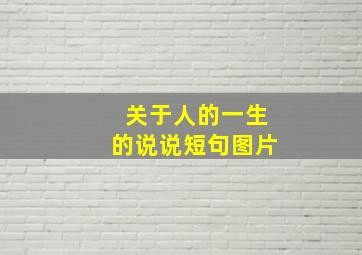 关于人的一生
的说说短句图片